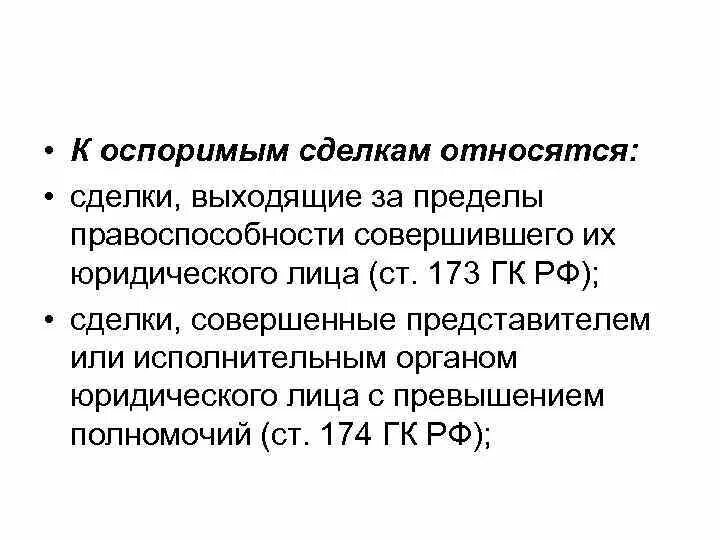 • К оспоримым сделкам относятся:
• сделки, выходящие за пределы правоспособности совершившего их юридического лица (ст. 173 ГК РФ);
• сделки, совершенные представителем или исполнительным органом юридического лица с превышением полномочий (ст. 174 ГК РФ);